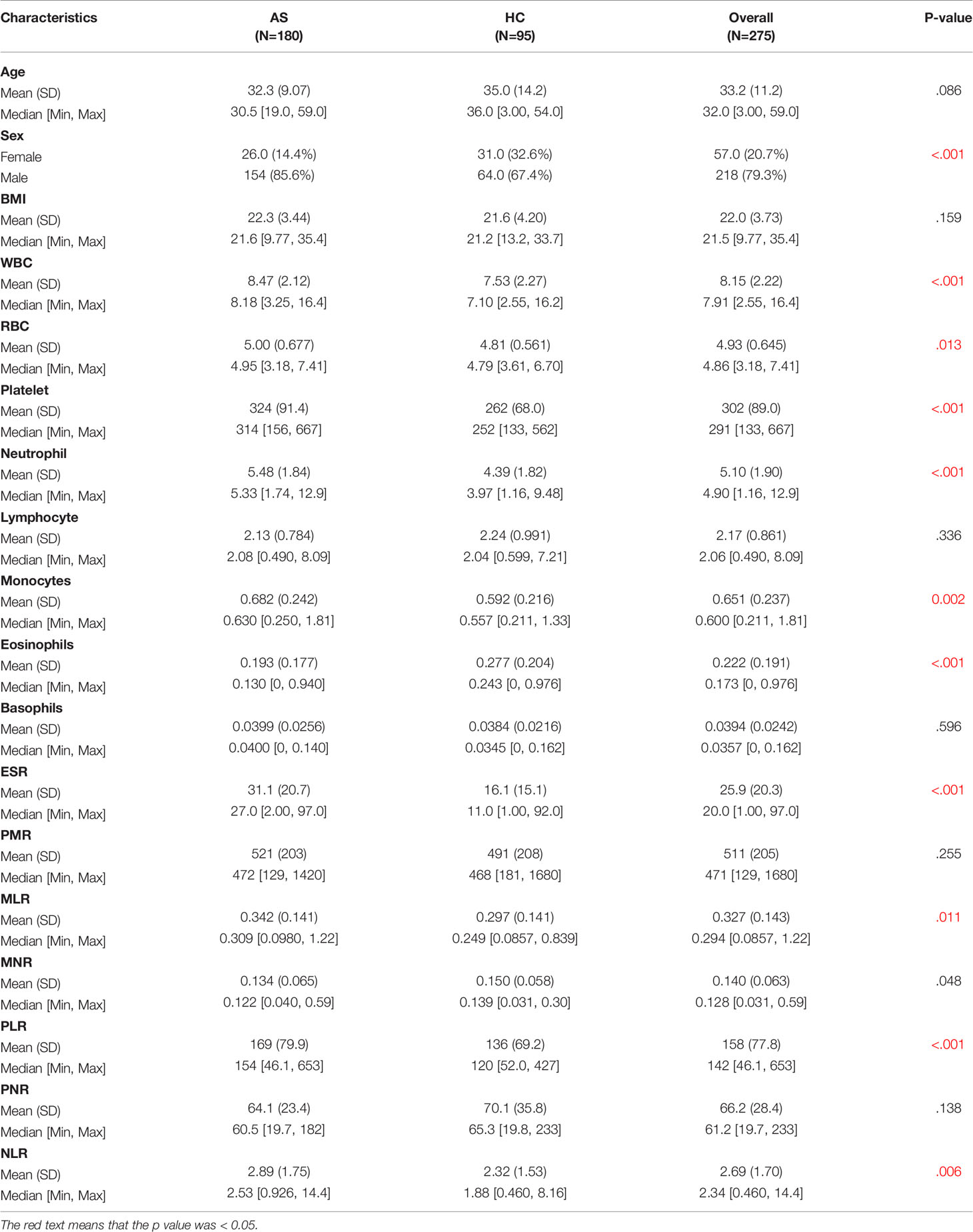 | Characteristics | AS (N=180) | HC (N=95) | Overall (N=275) | P-value |
|---|---|---|---|---|
| **Age** | | | | |
| Mean (SD) | 32.3 (9.07) | 35.0 (14.2) | 33.2 (11.2) | .086 |
| Median [Min, Max] | 30.5 [19.0, 59.0] | 36.0 [3.00, 54.0] | 32.0 [3.00, 59.0] | |
| **Sex** | | | | |
| Female | 26.0 (14.4%) | 31.0 (32.6%) | 57.0 (20.7%) | <.001 |
| Male | 154 (85.6%) | 64.0 (67.4%) | 218 (79.3%) | |
| **BMI** | | | | |
| Mean (SD) | 22.3 (3.44) | 21.6 (4.20) | 22.0 (3.73) | .159 |
| Median [Min, Max] | 21.6 [9.77, 35.4] | 21.2 [13.2, 33.7] | 21.5 [9.77, 35.4] | |
| **WBC** | | | | |
| Mean (SD) | 8.47 (2.12) | 7.53 (2.27) | 8.15 (2.22) | <.001 |
| Median [Min, Max] | 8.18 [3.25, 16.4] | 7.10 [2.55, 16.2] | 7.91 [2.55, 16.4] | |
| **RBC** | | | | |
| Mean (SD) | 5.00 (0.677) | 4.81 (0.561) | 4.93 (0.645) | .013 |
| Median [Min, Max] | 4.95 [3.18, 7.41] | 4.79 [3.61, 6.70] | 4.86 [3.18, 7.41] | |
| **Platelet** | | | | |
| Mean (SD) | 324 (91.4) | 262 (68.0) | 302 (89.0) | <.001 |
| Median [Min, Max] | 314 [156, 667] | 252 [133, 562] | 291 [133, 667] | |
| **Neutrophil** | | | | |
| Mean (SD) | 5.48 (1.84) | 4.39 (1.82) | 5.10 (1.90) | <.001 |
| Median [Min, Max] | 5.33 [1.74, 12.9] | 3.97 [1.16, 9.48] | 4.90 [1.16, 12.9] | |
| **Lymphocyte** | | | | |
| Mean (SD) | 2.13 (0.784) | 2.24 (0.991) | 2.17 (0.861) | .336 |
| Median [Min, Max] | 2.08 [0.490, 8.09] | 2.04 [0.599, 7.21] | 2.06 [0.490, 8.09] | |
| **Monocytes** | | | | |
| Mean (SD) | 0.682 (0.242) | 0.592 (0.216) | 0.651 (0.237) | 0.002 |
| Median [Min, Max] | 0.630 [0.250, 1.81] | 0.557 [0.211, 1.33] | 0.600 [0.211, 1.81] | |
| **Eosinophils** | | | | |
| Mean (SD) | 0.193 (0.177) | 0.277 (0.204) | 0.222 (0.191) | <.001 |
| Median [Min, Max] | 0.130 [0, 0.940] | 0.243 [0, 0.976] | 0.173 [0, 0.976] | |
| **Basophils** | | | | |
| Mean (SD) | 0.0399 (0.0256) | 0.0384 (0.0216) | 0.0394 (0.0242) | .596 |
| Median [Min, Max] | 0.0400 [0, 0.140] | 0.0345 [0, 0.162] | 0.0357 [0, 0.162] | |
| **ESR** | | | | |
| Mean (SD) | 31.1 (20.7) | 16.1 (15.1) | 25.9 (20.3) | <.001 |
| Median [Min, Max] | 27.0 [2.00, 97.0] | 11.0 [1.00, 92.0] | 20.0 [1.00, 97.0] | |
| **PMR** | | | | |
| Mean (SD) | 521 (203) | 491 (208) | 511 (205) | .255 |
| Median [Min, Max] | 472 [129, 1420] | 468 [181, 1680] | 471 [129, 1680] | |
| **MLR** | | | | |
| Mean (SD) | 0.342 (0.141) | 0.297 (0.141) | 0.327 (0.143) | .011 |
| Median [Min, Max] | 0.309 [0.0980, 1.22] | 0.249 [0.0857, 0.839] | 0.294 [0.0857, 1.22] | |
| **MNR** | | | | |
| Mean (SD) | 0.134 (0.065) | 0.150 (0.058) | 0.140 (0.063) | .048 |
| Median [Min, Max] | 0.122 [0.040, 0.59] | 0.139 [0.031, 0.30] | 0.128 [0.031, 0.59] | |
| **PLR** | | | | |
| Mean (SD) | 169 (79.9) | 136 (69.2) | 158 (77.8) | <.001 |
| Median [Min, Max] | 154 [46.1, 653] | 120 [52.0, 427] | 142 [46.1, 653] | |
| **PNR** | | | | |
| Mean (SD) | 64.1 (23.4) | 70.1 (35.8) | 66.2 (28.4) | .138 |
| Median [Min, Max] | 60.5 [19.7, 182] | 65.3 [19.8, 233] | 61.2 [19.7, 233] | |
| **NLR** | | | | |
| Mean (SD) | 2.89 (1.75) | 2.32 (1.53) | 2.69 (1.70) | .006 |
| Median [Min, Max] | 2.53 [0.926, 14.4] | 1.88 [0.460, 8.16] | 2.34 [0.460, 14.4] | |

The red text means that the p value was < 0.05.